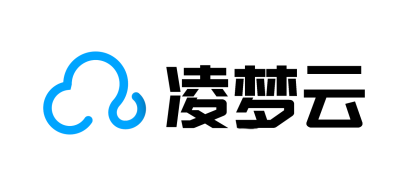 凌梦云